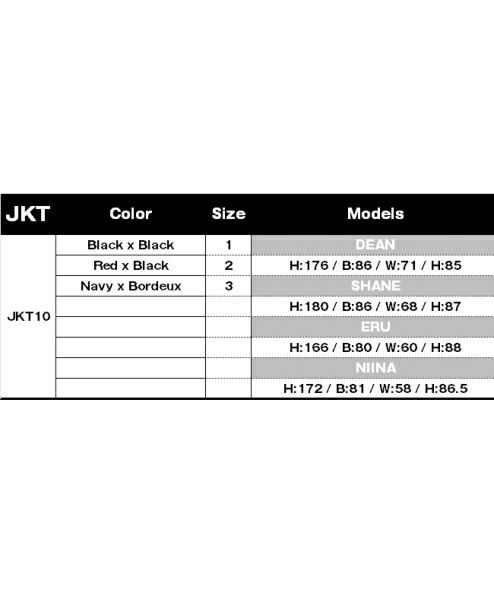 | JKT | Color | Size | Models |
|---|---|---|---|
| JKT10 | Black x Black | 1 | DEAN |
| | Red x Black | 2 | H:176 / B:86 / W:71 / H:85 |
| | Navy x Bordeux | 3 | SHANE |
| | | | H:180 / B:86 / W:68 / H:87 |
| | | | ERU |
| | | | H:166 / B:80 / W:60 / H:88 |
| | | | NIINA |
| | | | H:172 / B:81 / W:58 / H:86.5 |